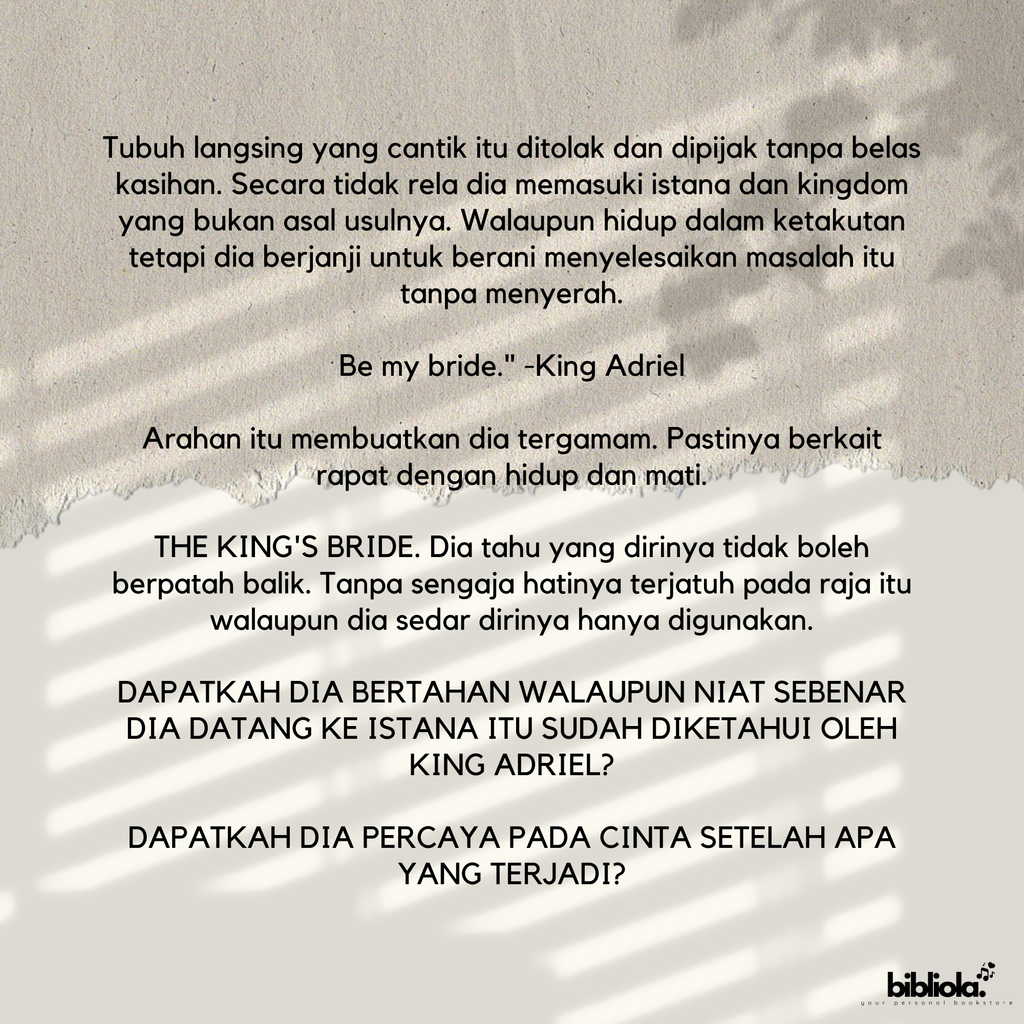 Tubuh langsing yang cantik itu ditolak dan dipijak tanpa belas kasihan. Secara tidak rela dia memasuki istana dan kingdom yang bukan asal usulnya. Walaupun hidup dalam ketakutan tetapi dia berjanji untuk berani menyelesaikan masalah itu tanpa menyerah.

Be my bride." -King Adriel

Arahan itu membuatkan dia tergamam. Pastinya berkait rapat dengan hidup dan mati.

THE KING'S BRIDE. Dia tahu yang dirinya tidak boleh berpatah balik. Tanpa sengaja hatinya terjatuh pada raja itu walaupun dia sedar dirinya hanya digunakan.

DAPATKAH DIA BERTAHAN WALAUPUN NIAT SEBENAR DIA DATANG KE ISTANA ITU SUDAH DIKETAHUI OLEH KING ADRIEL?

DAPATKAH DIA PERCAYA PADA CINTA SETELAH APA YANG TERJADI?

bibliola.
your personal bookstore